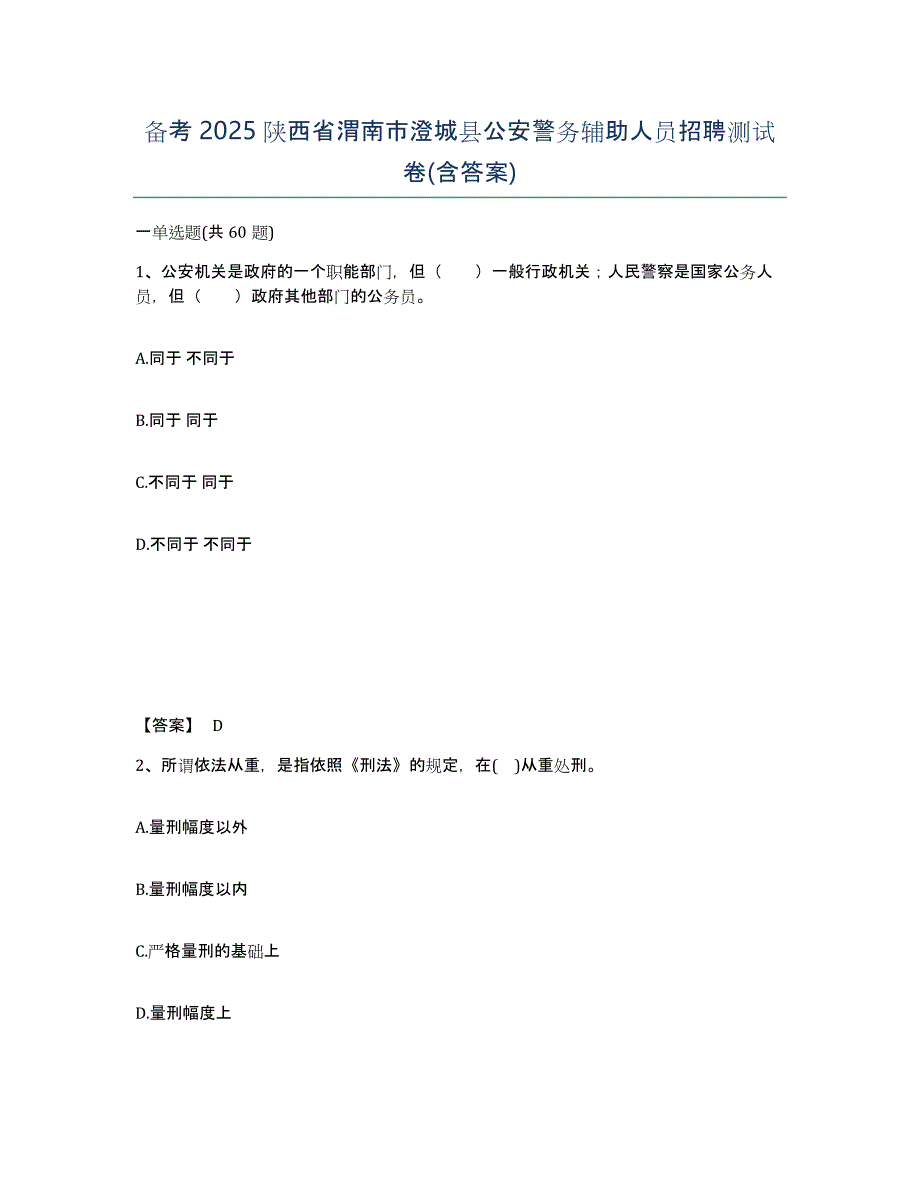 备考 2025 陕西省渭南市澄城县公安警务辅助人员招聘测试卷(含答案)

一单选题(共 60 题)

1、公安机关是政府的一个职能部门，但（　　）一般行政机关；人民警察是国家公务人员，但（　　）政府其他部门的公务员。

A.同于 不同于

B.同于 同于

C.不同于 同于

D.不同于 不同于

【答案】 D

2、所谓依法从重，是指依照《刑法》的规定，在(　)从重处刑。

A.量刑幅度以外

B.量刑幅度以内

C.严格量刑的基础上

D.量刑幅度上